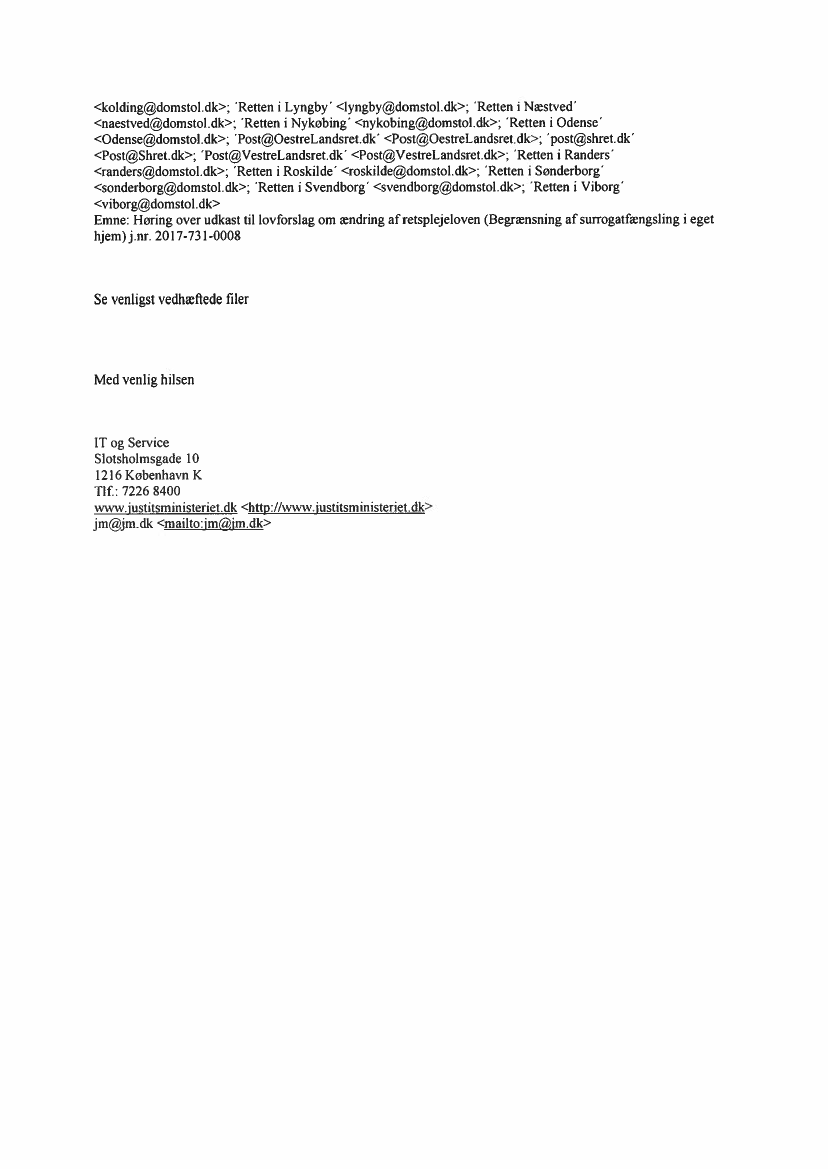 <kolding@domstol.dk>; 'Retten i Lyngby' <lyngby@domstol.dk>; 'Retten i Næstved' <naestved@domstol.dk>; 'Retten i Nykøbing' <nykobing@domstol.dk>; 'Retten i Odense' <Odense@domstol.dk>; 'Post@OestreLandsret.dk' <Post@OestreLandsret.dk>; 'post@shret.dk' <Post@Shret.dk>; 'Post@VestreLandsret.dk' <Post@VestreLandsret.dk>; 'Retten i Randers' <randers@domstol.dk>; 'Retten i Roskilde' <roskilde@domstol.dk>; 'Retten i Sønderborg' <sonderborg@domstol.dk>; 'Retten i Svendborg' <svendborg@domstol.dk>; 'Retten i Viborg' <viborg@domstol.dk>
Emne: Høring over udkast til lovforslag om ændring af retsplejeloven (Begrænsning af surrogatfængsling i eget hjem) j.nr. 2017-731-0008

Se venligst vedhæftede filer

Med venlig hilsen

IT og Service
Slotsholmsgade 10
1216 København K
Tlf.: 7226 8400
www.justitsministeriet.dk <http://www.justitsministeriet.dk>
jm@jm.dk <mailto:jm@jm.dk>